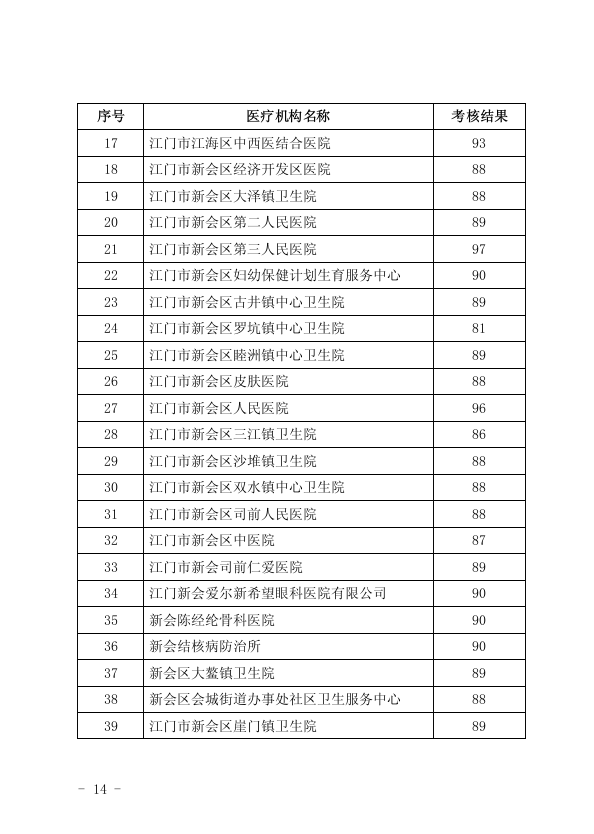 | 序号 | 医疗机构名称 | 考核结果 |
|---|---|---|
| 17 | 江门市江海区中西医结合医院 | 93 |
| 18 | 江门市新会区经济开发区医院 | 88 |
| 19 | 江门市新会区大泽镇卫生院 | 88 |
| 20 | 江门市新会区第二人民医院 | 89 |
| 21 | 江门市新会区第三人民医院 | 97 |
| 22 | 江门市新会区妇幼保健计划生育服务中心 | 90 |
| 23 | 江门市新会区古井镇中心卫生院 | 89 |
| 24 | 江门市新会区罗坑镇中心卫生院 | 81 |
| 25 | 江门市新会区睦洲镇中心卫生院 | 89 |
| 26 | 江门市新会区皮肤医院 | 88 |
| 27 | 江门市新会区人民医院 | 96 |
| 28 | 江门市新会区三江镇卫生院 | 86 |
| 29 | 江门市新会区沙堆镇卫生院 | 88 |
| 30 | 江门市新会区双水镇中心卫生院 | 88 |
| 31 | 江门市新会区司前人民医院 | 88 |
| 32 | 江门市新会区中医院 | 87 |
| 33 | 江门市新会司前仁爱医院 | 89 |
| 34 | 江门新会爱尔新希望眼科医院有限公司 | 90 |
| 35 | 新会陈经纶骨科医院 | 90 |
| 36 | 新会结核病防治所 | 90 |
| 37 | 新会区大鳌镇卫生院 | 89 |
| 38 | 新会区会城街道办事处社区卫生服务中心 | 88 |
| 39 | 江门市新会区崖门镇卫生院 | 89 |

- 14 -